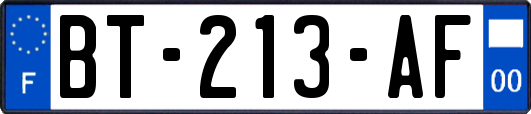 F
BT-213-AF
00